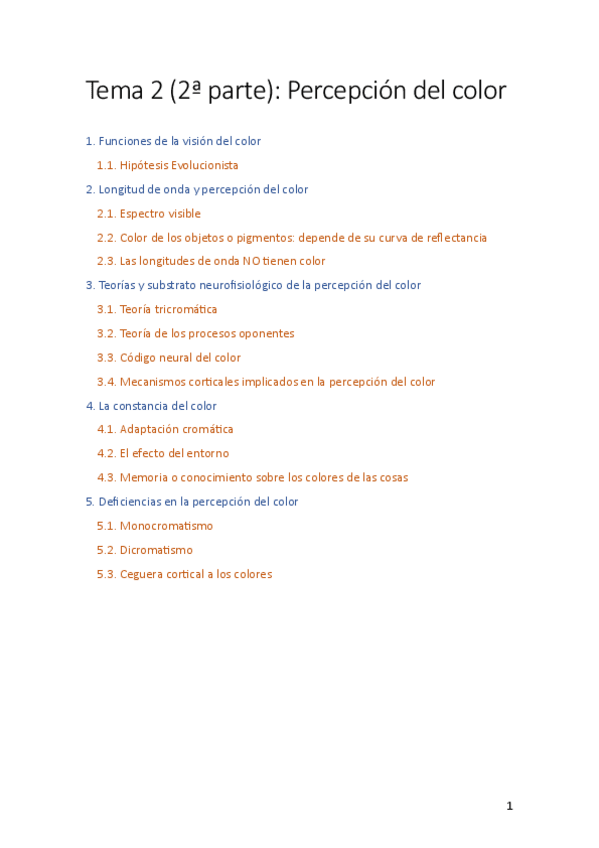 Tema 2 (2ª parte): Percepción del color

1. Funciones de la visión del color

1.1. Hipótesis Evolucionista

2. Longitud de onda y percepción del color

2.1. Espectro visible

2.2. Color de los objetos o pigmentos: depende de su curva de reflectancia

2.3. Las longitudes de onda NO tienen color

3. Teorías y substrato neurofisiológico de la percepción del color

3.1. Teoría tricromática

3.2. Teoría de los procesos oponentes

3.3. Código neural del color

3.4. Mecanismos corticales implicados en la percepción del color

4. La constancia del color

4.1. Adaptación cromática

4.2. El efecto del entorno

4.3. Memoria o conocimiento sobre los colores de las cosas

5. Deficiencias en la percepción del color

5.1. Monocromatismo

5.2. Dicromatismo

5.3. Ceguera cortical a los colores

1